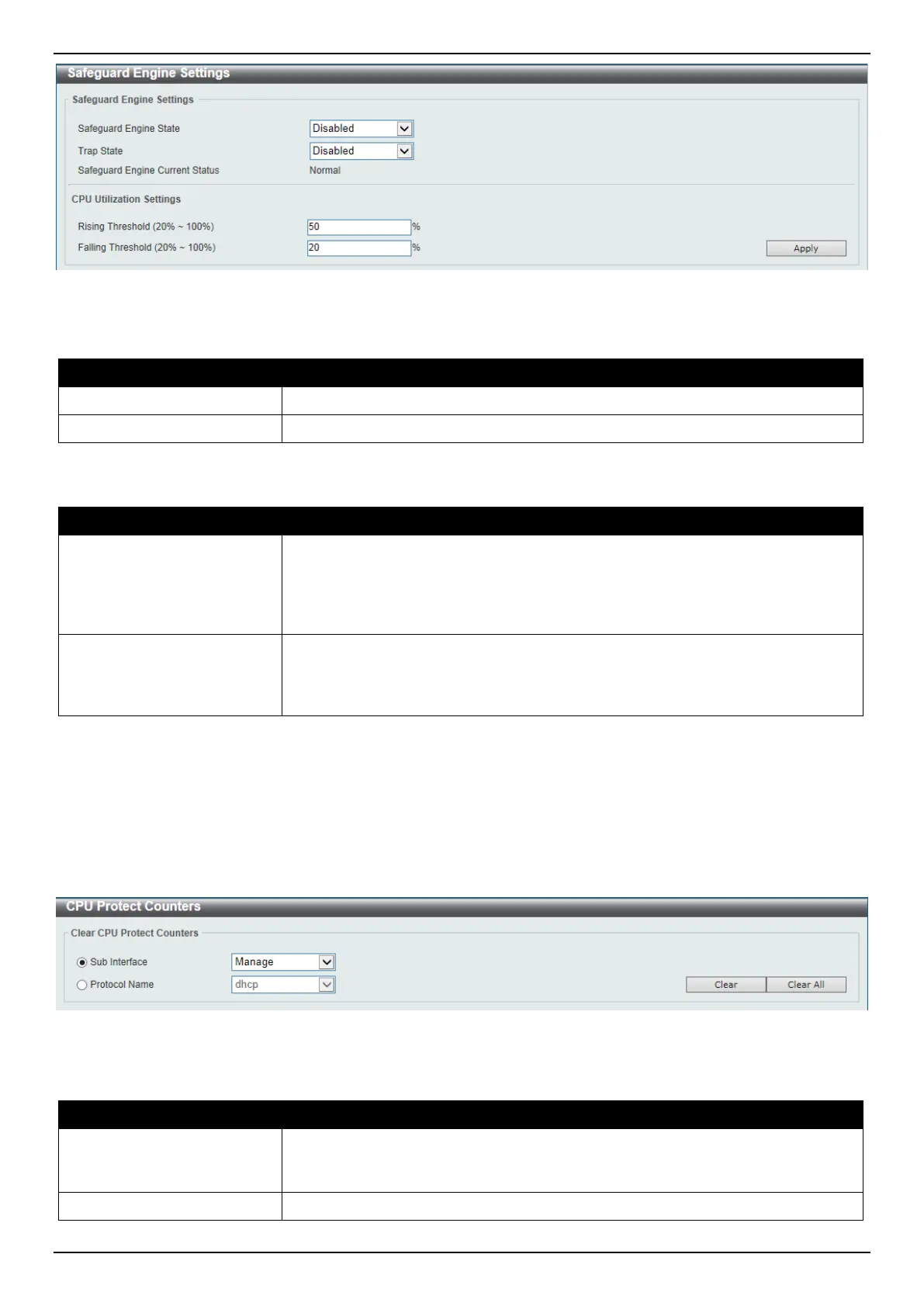 Safeguard Engine Settings

Safeguard Engine Settings

Safeguard Engine State
Disabled

Trap State
Disabled

Safeguard Engine Current Status
Normal

CPU Utilization Settings

Rising Threshold (20% ~ 100%)
50
%

Falling Threshold (20% ~ 100%)
20
%

Apply

CPU Protect Counters

Clear CPU Protect Counters

Sub Interface
Manage

Protocol Name
dhcp

Clear
Clear All